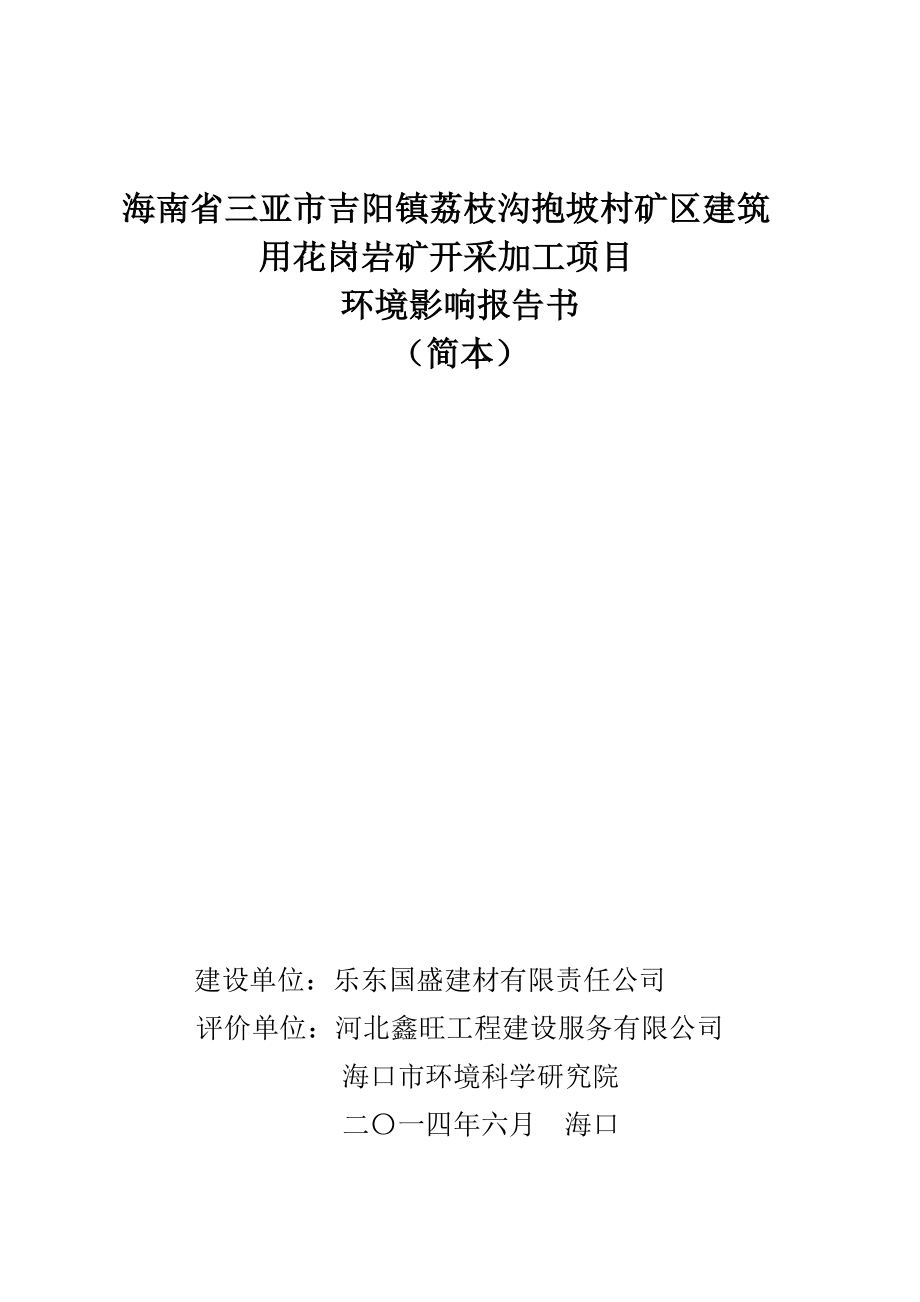 海南省三亚市吉阳镇荔枝沟抱坡村矿区建筑用花岗岩矿开采加工项目
环境影响报告书
（简本）

建设单位：乐东国盛建材有限责任公司
评价单位：河北鑫旺工程建设服务有限公司
海口市环境科学研究院
二〇一四年六月　海口